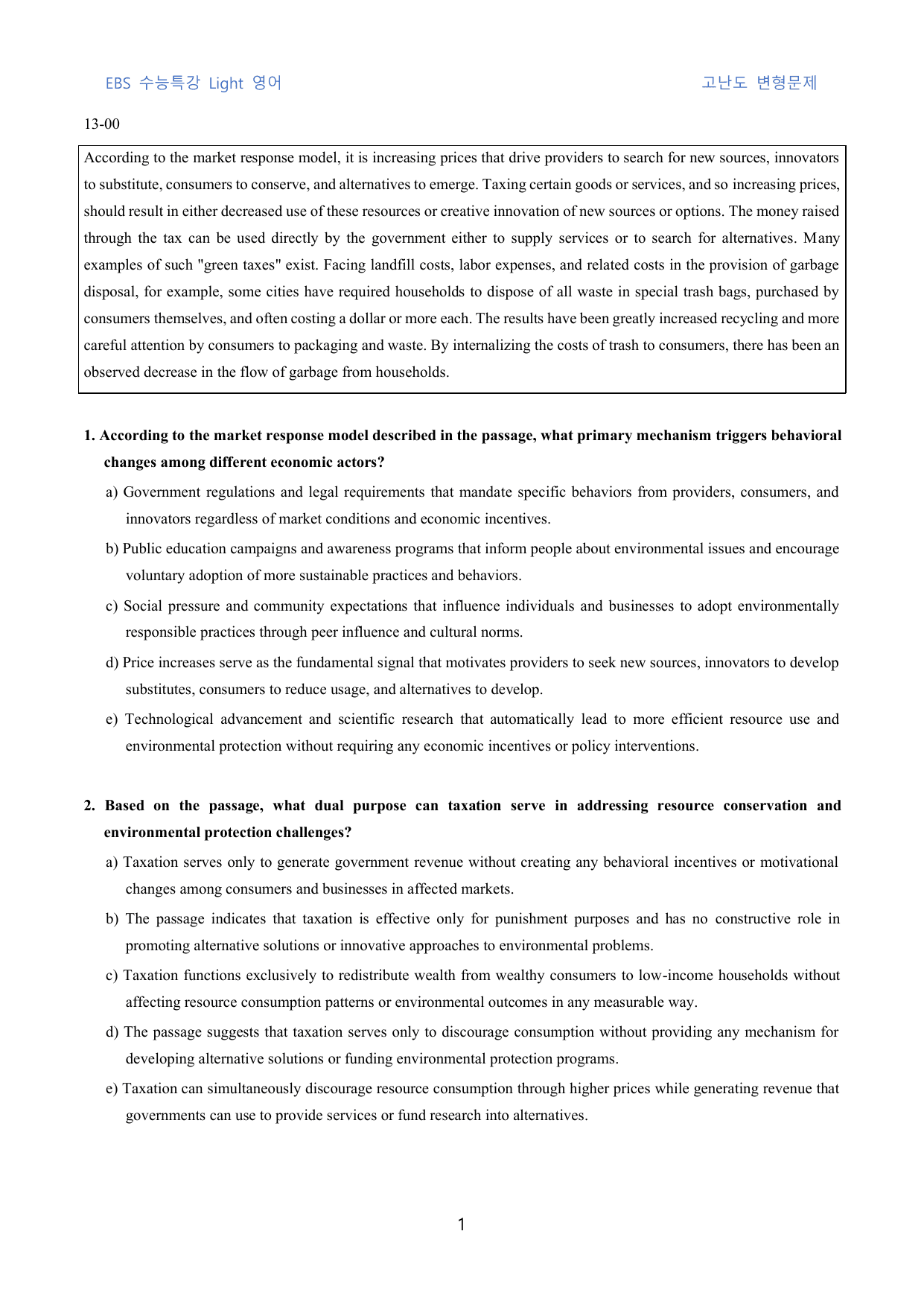 EBS 수능특강 Light 영어

고난도 변형문제

13-00

According to the market response model, it is increasing prices that drive providers to search for new sources, innovators to substitute, consumers to conserve, and alternatives to emerge. Taxing certain goods or services, and so increasing prices, should result in either decreased use of these resources or creative innovation of new sources or options. The money raised through the tax can be used directly by the government either to supply services or to search for alternatives. Many examples of such "green taxes" exist. Facing landfill costs, labor expenses, and related costs in the provision of garbage disposal, for example, some cities have required households to dispose of all waste in special trash bags, purchased by consumers themselves, and often costing a dollar or more each. The results have been greatly increased recycling and more careful attention by consumers to packaging and waste. By internalizing the costs of trash to consumers, there has been an observed decrease in the flow of garbage from households.

1. According to the market response model described in the passage, what primary mechanism triggers behavioral changes among different economic actors?

a) Government regulations and legal requirements that mandate specific behaviors from providers, consumers, and innovators regardless of market conditions and economic incentives.

b) Public education campaigns and awareness programs that inform people about environmental issues and encourage voluntary adoption of more sustainable practices and behaviors.

c) Social pressure and community expectations that influence individuals and businesses to adopt environmentally responsible practices through peer influence and cultural norms.

d) Price increases serve as the fundamental signal that motivates providers to seek new sources, innovators to develop substitutes, consumers to reduce usage, and alternatives to develop.

e) Technological advancement and scientific research that automatically lead to more efficient resource use and environmental protection without requiring any economic incentives or policy interventions.

2. Based on the passage, what dual purpose can taxation serve in addressing resource conservation and environmental protection challenges?

a) Taxation serves only to generate government revenue without creating any behavioral incentives or motivational changes among consumers and businesses in affected markets.

b) The passage indicates that taxation is effective only for punishment purposes and has no constructive role in promoting alternative solutions or innovative approaches to environmental problems.

c) Taxation functions exclusively to redistribute wealth from wealthy consumers to low-income households without affecting resource consumption patterns or environmental outcomes in any measurable way.

d) The passage suggests that taxation serves only to discourage consumption without providing any mechanism for developing alternative solutions or funding environmental protection programs.

e) Taxation can simultaneously discourage resource consumption through higher prices while generating revenue that governments can use to provide services or fund research into alternatives.

1